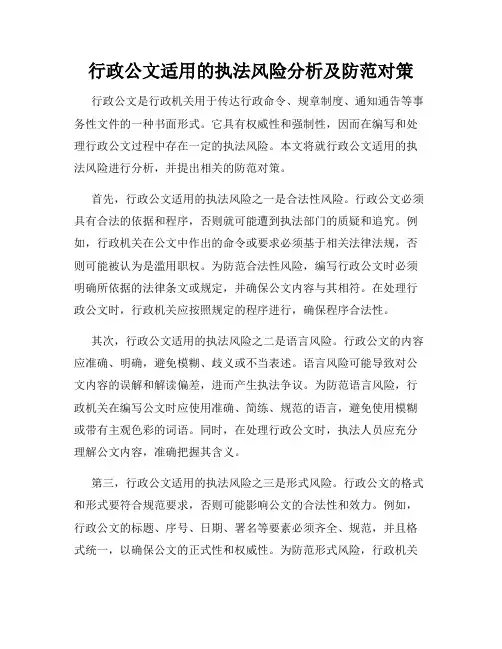 行政公文适用的执法风险分析及防范对策

行政公文是行政机关用于传达行政命令、规章制度、通知通告等事务性文件的一种书面形式。它具有权威性和强制性，因而在编写和处理行政公文过程中存在一定的执法风险。本文将就行政公文适用的执法风险进行分析，并提出相关的防范对策。

首先，行政公文适用的执法风险之一是合法性风险。行政公文必须具有合法的依据和程序，否则就可能遭到执法部门的质疑和追究。例如，行政机关在公文中作出的命令或要求必须基于相关法律法规，否则可能被认为是滥用职权。为防范合法性风险，编写行政公文时必须明确所依据的法律条文或规定，并确保公文内容与其相符。在处理行政公文时，行政机关应按照规定的程序进行，确保程序合法性。

其次，行政公文适用的执法风险之二是语言风险。行政公文的内容应准确、明确，避免模糊、歧义或不当表述。语言风险可能导致对公文内容的误解和解读偏差，进而产生执法争议。为防范语言风险，行政机关在编写公文时应使用准确、简练、规范的语言，避免使用模糊或带有主观色彩的词语。同时，在处理行政公文时，执法人员应充分理解公文内容，准确把握其含义。

第三，行政公文适用的执法风险之三是形式风险。行政公文的格式和形式要符合规范要求，否则可能影响公文的合法性和效力。例如，行政公文的标题、序号、日期、署名等要素必须齐全、规范，并且格式统一，以确保公文的正式性和权威性。为防范形式风险，行政机关